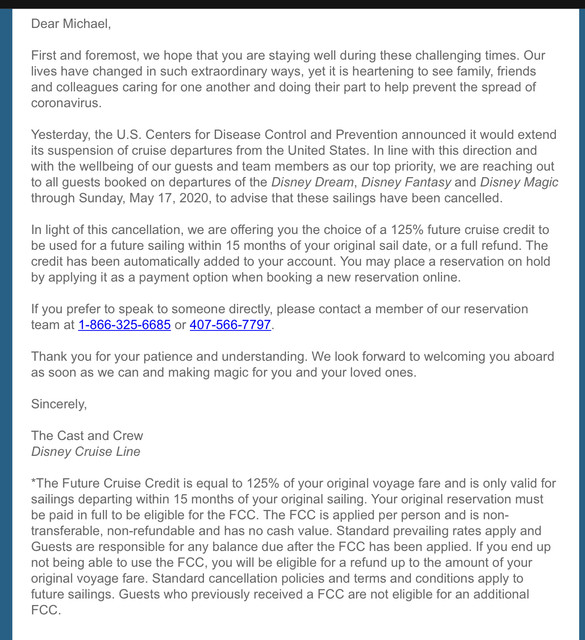 Dear Michael,

First and foremost, we hope that you are staying well during these challenging times. Our lives have changed in such extraordinary ways, yet it is heartening to see family, friends and colleagues caring for one another and doing their part to help prevent the spread of coronavirus.

Yesterday, the U.S. Centers for Disease Control and Prevention announced it would extend its suspension of cruise departures from the United States. In line with this direction and with the wellbeing of our guests and team members as our top priority, we are reaching out to all guests booked on departures of the Disney Dream, Disney Fantasy and Disney Magic through Sunday, May 17, 2020, to advise that these sailings have been cancelled.

In light of this cancellation, we are offering you the choice of a 125% future cruise credit to be used for a future sailing within 15 months of your original sail date, or a full refund. The credit has been automatically added to your account. You may place a reservation on hold by applying it as a payment option when booking a new reservation online.

If you prefer to speak to someone directly, please contact a member of our reservation team at 1-866-325-6685 or 407-566-7797.

Thank you for your patience and understanding. We look forward to welcoming you aboard as soon as we can and making magic for you and your loved ones.

Sincerely,

The Cast and Crew
Disney Cruise Line

*The Future Cruise Credit is equal to 125% of your original voyage fare and is only valid for sailings departing within 15 months of your original sailing. Your original reservation must be paid in full to be eligible for the FCC. The FCC is applied per person and is non-transferable, non-refundable and has no cash value. Standard prevailing rates apply and Guests are responsible for any balance due after the FCC has been applied. If you end up not being able to use the FCC, you will be eligible for a refund up to the amount of your original voyage fare. Standard cancellation policies and terms and conditions apply to future sailings. Guests who previously received a FCC are not eligible for an additional FCC.